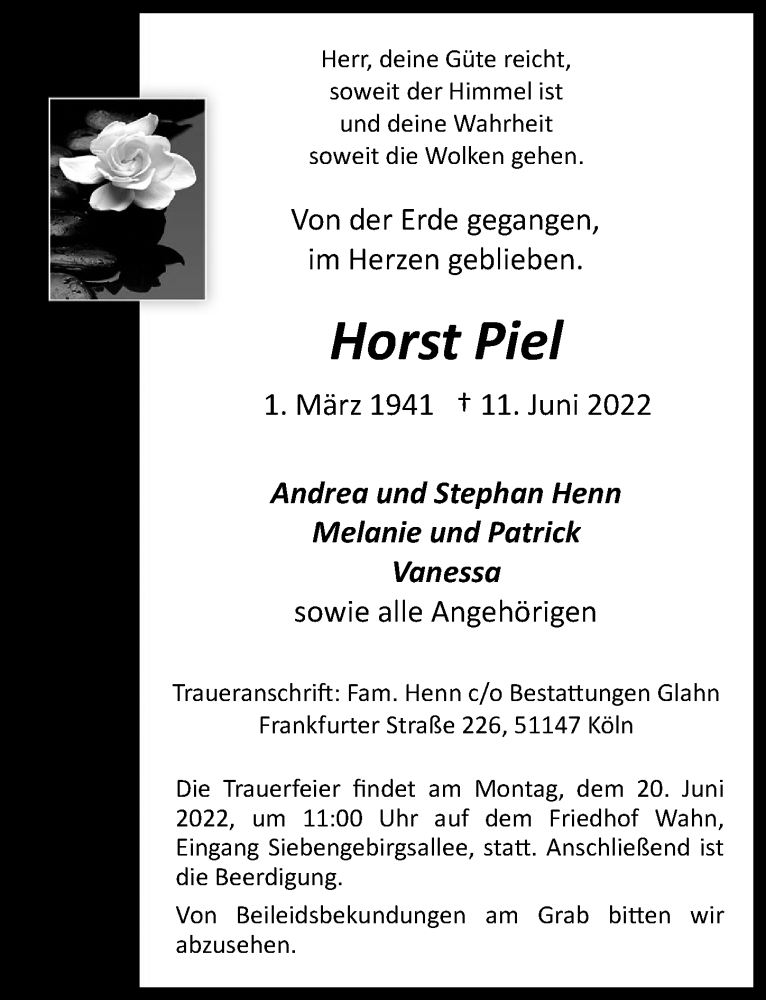 Herr, deine Güte reicht,
soweit der Himmel ist
und deine Wahrheit
soweit die Wolken gehen.

Von der Erde gegangen,
im Herzen geblieben.

Horst Piel

1. März 1941 † 11. Juni 2022

Andrea und Stephan Henn
Melanie und Patrick
Vanessa
sowie alle Angehörigen

Traueranschrift: Fam. Henn c/o Bestattungen Glahn
Frankfurter Straße 226, 51147 Köln

Die Trauerfeier findet am Montag, dem 20. Juni 2022, um 11:00 Uhr auf dem Friedhof Wahn, Eingang Siebengebirgsallee, statt. Anschließend ist die Beerdigung.

Von Beileidsbekundungen am Grab bitten wir abzusehen.